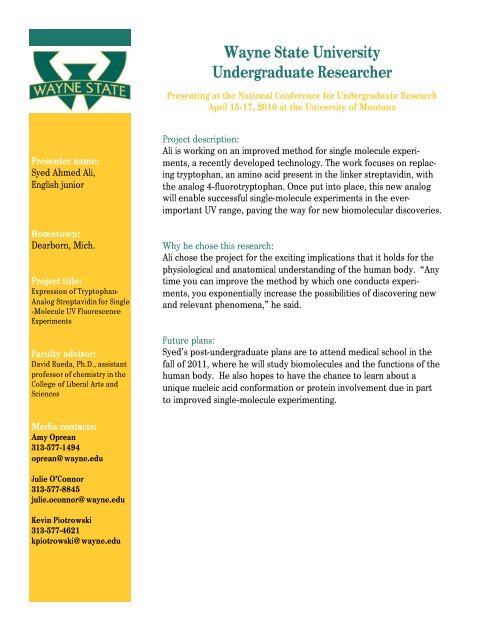 WAYNE STATE

Presenter name:
Syed Ahmed Ali,
English junior

Hometown:
Dearborn, Mich.

Project title:
Expression of Tryptophan-Analog Streptavidin for Single-Molecule UV Fluorescence Experiments

Faculty advisor:
David Rueda, Ph.D., assistant professor of chemistry in the College of Liberal Arts and Sciences

Media contacts:
Amy Oprean
313-577-1494
oprean@wayne.edu

Julie O'Connor
313-577-8845
julie.oconnor@wayne.edu

Kevin Piotrowski
313-577-4621
kpiotrowski@wayne.edu

Wayne State University
Undergraduate Researcher

Presenting at the National Conference for Undergraduate Research
April 15-17, 2010 at the University of Montana

Project description:
Ali is working on an improved method for single molecule experiments, a recently developed technology. The work focuses on replacing tryptophan, an amino acid present in the linker streptavidin, with the analog 4-fluorotryptophan. Once put into place, this new analog will enable successful single-molecule experiments in the ever-important UV range, paving the way for new biomolecular discoveries.

Why he chose this research:
Ali chose the project for the exciting implications that it holds for the physiological and anatomical understanding of the human body. "Any time you can improve the method by which one conducts experiments, you exponentially increase the possibilities of discovering new and relevant phenomena," he said.

Future plans:
Syed's post-undergraduate plans are to attend medical school in the fall of 2011, where he will study biomolecules and the functions of the human body. He also hopes to have the chance to learn about a unique nucleic acid conformation or protein involvement due in part to improved single-molecule experimenting.